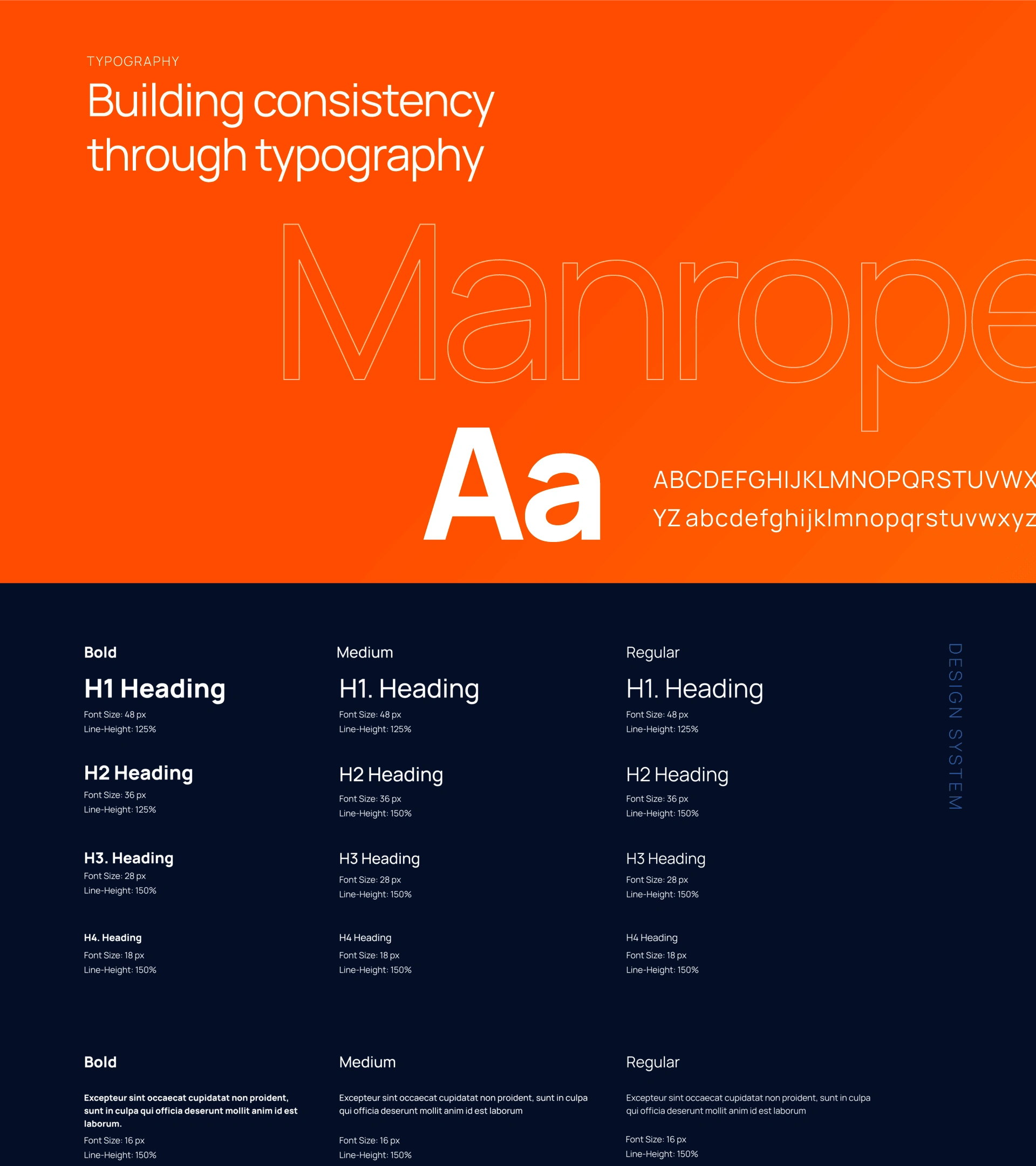 TYPOGRAPHY

Building consistency through typography

Manrope

Aa

ABCDEFGHIJKLMNOPQRSTUVWX
YZ abcdefghijklmnopqrstuvwxyz

Bold

H1 Heading
Font Size: 48 px
Line-Height: 125%

H2 Heading
Font Size: 36 px
Line-Height: 125%

H3. Heading
Font Size: 28 px
Line-Height: 150%

H4. Heading
Font Size: 18 px
Line-Height: 150%

Medium

H1. Heading
Font Size: 48 px
Line-Height: 125%

H2 Heading
Font Size: 36 px
Line-Height: 150%

H3 Heading
Font Size: 28 px
Line-Height: 150%

H4 Heading
Font Size: 18 px
Line-Height: 150%

Regular

H1. Heading
Font Size: 48 px
Line-Height: 125%

H2 Heading
Font Size: 36 px
Line-Height: 150%

H3 Heading
Font Size: 28 px
Line-Height: 150%

H4 Heading
Font Size: 18 px
Line-Height: 150%

DESIGN SYSTEM

Bold

Excepteur sint occaecat cupidatat non proident, sunt in culpa qui officia deserunt mollit anim id est laborum.
Font Size: 16 px
Line-Height: 150%

Medium

Excepteur sint occaecat cupidatat non proident, sunt in culpa qui officia deserunt mollit anim id est laborum
Font Size: 16 px
Line-Height: 150%

Regular

Excepteur sint occaecat cupidatat non proident, sunt in culpa qui officia deserunt mollit anim id est laborum
Font Size: 16 px
Line-Height: 150%